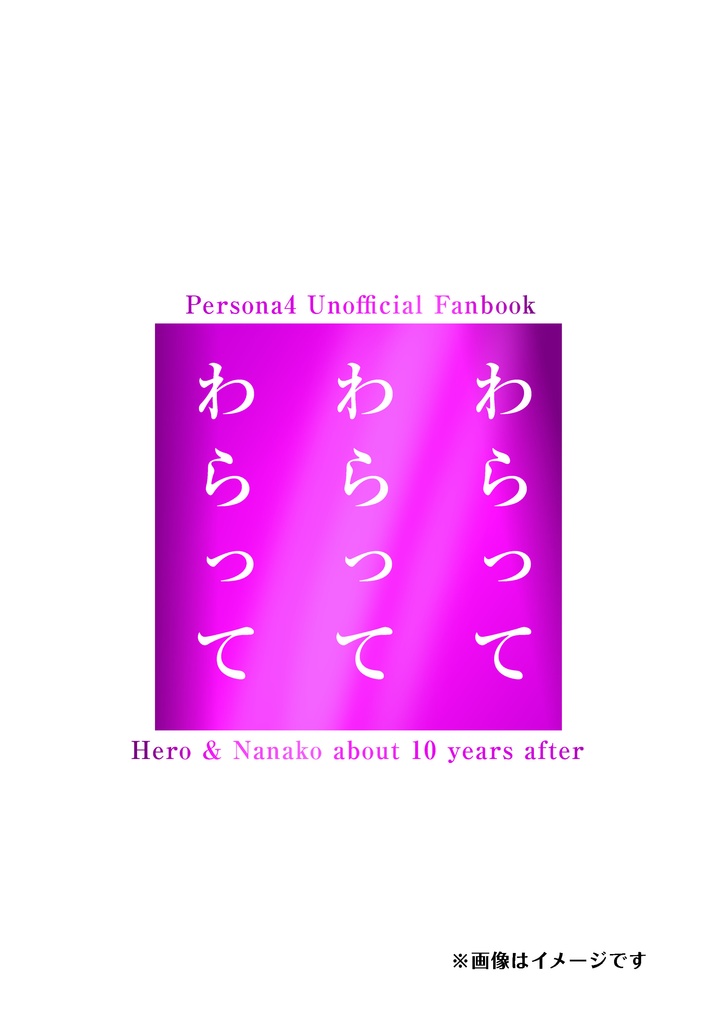 Persona4 Unofficial Fanbook

わらって
わらって
わらって

Hero & Nanako about 10 years after

※画像はイメージです